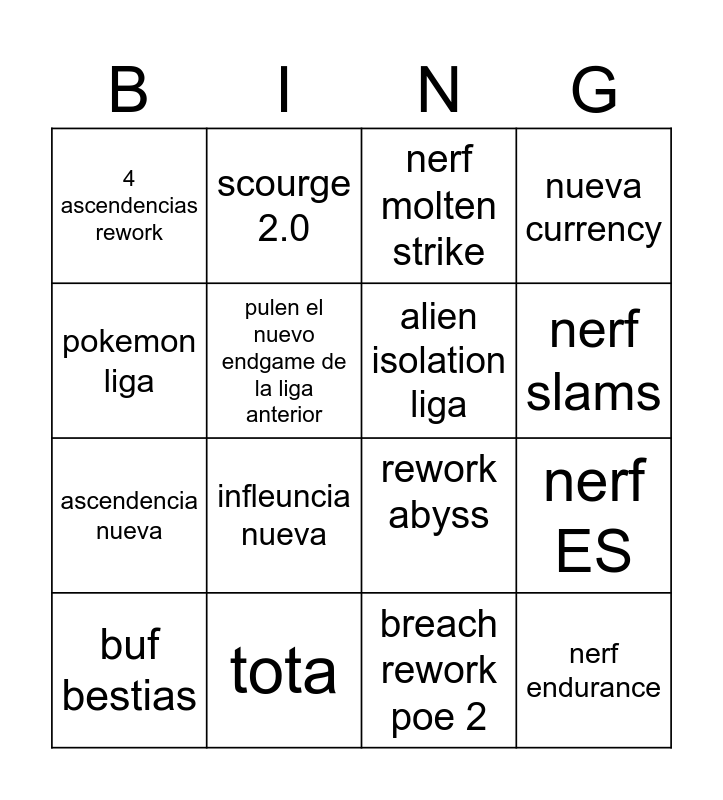 | B | I | N | G |
|---|---|---|---|
| 4 ascendencias rework | scourge 2.0 | nerf molten strike | nueva currency |
| pokemon liga | pulen el nuevo endgame de la liga anterior | alien isolation liga | nerf slams |
| ascendencia nueva | infleuncia nueva | rework abyss | nerf ES |
| buf bestias | tota | breach rework poe 2 | nerf endurance |